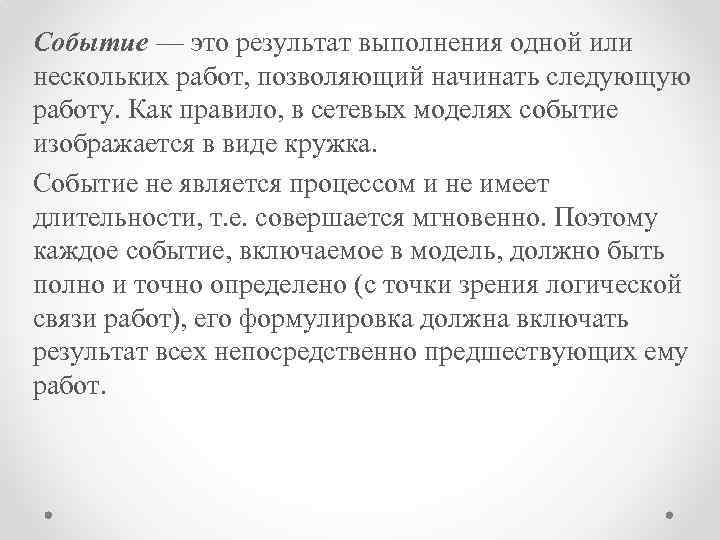 Событие — это результат выполнения одной или нескольких работ, позволяющий начинать следующую работу. Как правило, в сетевых моделях событие изображается в виде кружка.

Событие не является процессом и не имеет длительности, т.е. совершается мгновенно. Поэтому каждое событие, включаемое в модель, должно быть полно и точно определено (с точки зрения логической связи работ), его формулировка должна включать результат всех непосредственно предшествующих ему работ.